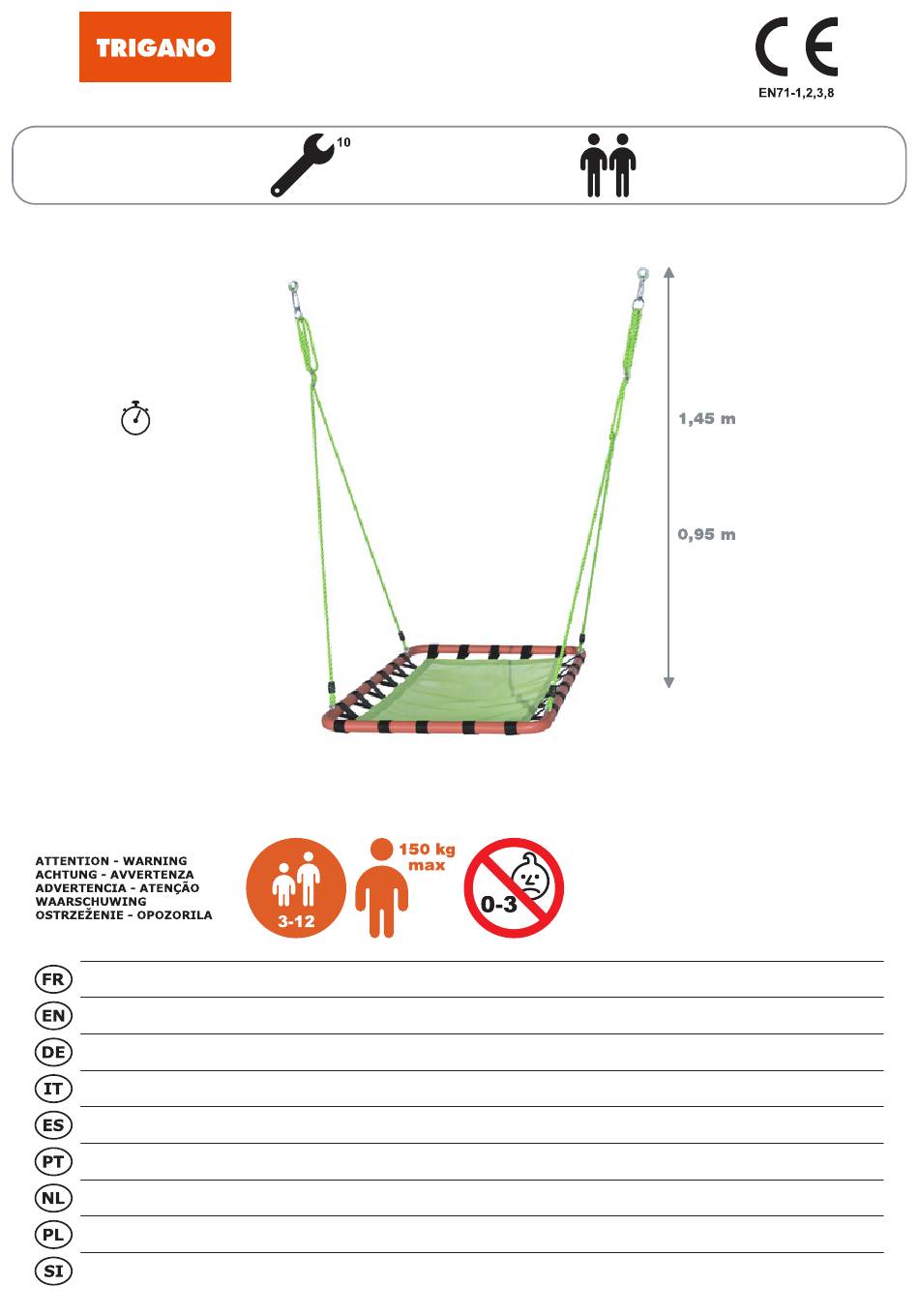 TRIGANO

CE
EN71-1,2,3,8

10

1,45 m

0,95 m

ATTENTION - WARNING
ACHTUNG - AVVERTENZA
ADVERTENCIA - ATENÇÃO
WAARSCHUWING
OSTRZEŽENIE - OPOZORILA

3-12

150 kg
max

0-3

FR
EN
DE
IT
ES
PT
NL
PL
SI